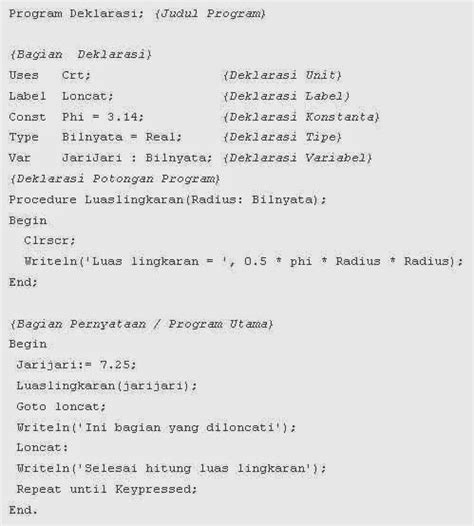 Program Deklarasi; {Judul Program}

{Bagian Deklarasi}
Uses Crt; {Deklarasi Unit}
Label Loncat; {Deklarasi Label}
Const Phi = 3.14; {Deklarasi Konstanta}
Type Bilnyata = Real; {Deklarasi Tipe}
Var JariJari : Bilnyata; {Deklarasi Variabel}
{Deklarasi Potongan Program}
Procedure Luaslingkaran(Radius: Bilnyata);
Begin
 Clrscr;
 Writeln('Luas lingkaran = ', 0.5 * phi * Radius * Radius);
End;

{Bagian Pernyataan / Program Utama}
Begin
 Jarijari:= 7.25;
 Luaslingkaran(jarijari);
 Goto loncat;
 Writeln('Ini bagian yang diloncati');
 Loncat:
 Writeln('Selesai hitung luas lingkaran');
 Repeat until Keypressed;
End.